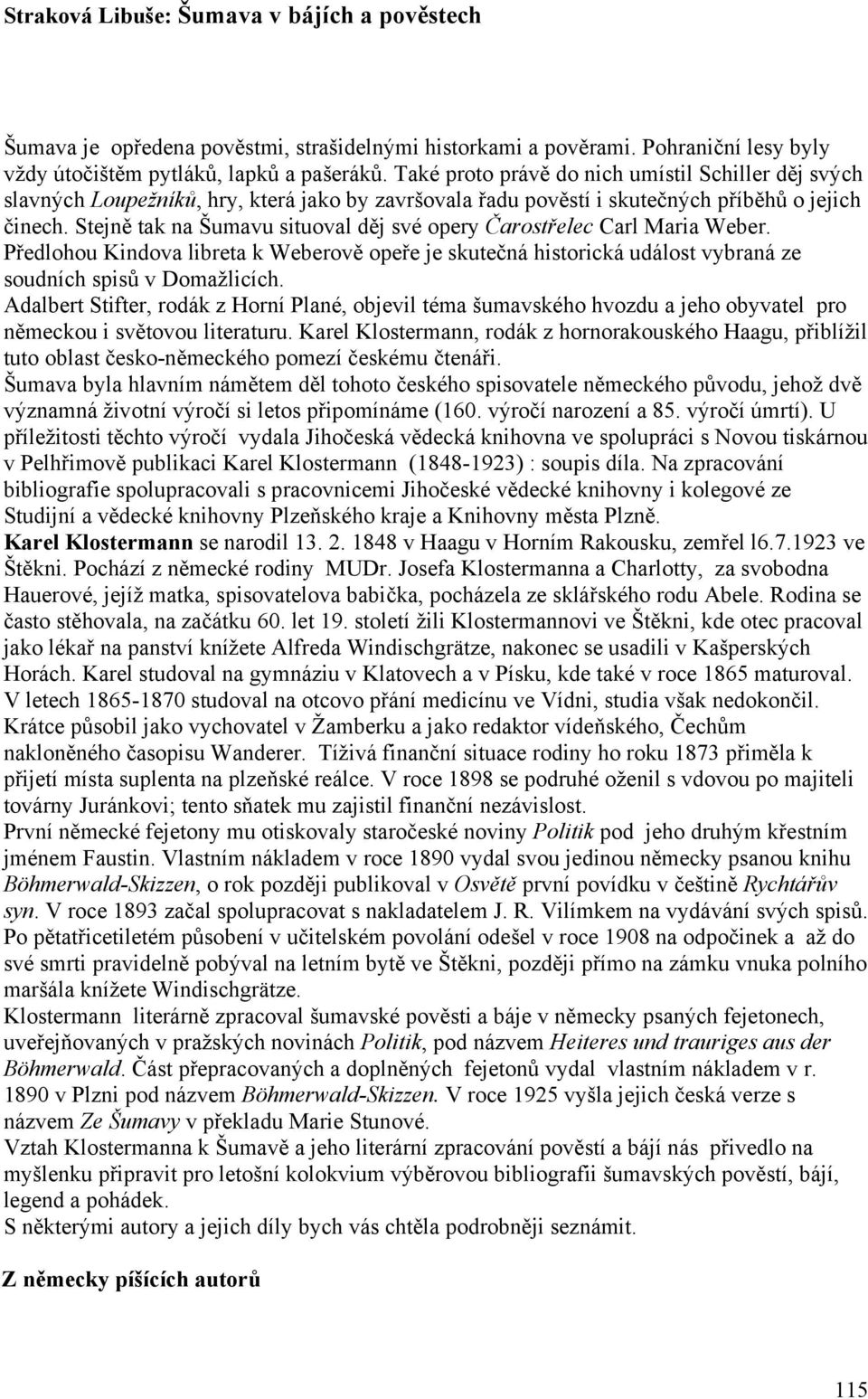 Straková Libuše: Šumava v bájích a pověstech

Šumava je opředena pověstmi, strašidelnými historkami a pověrami. Pohraniční lesy byly vždy útočištěm pytláků, lapků a pašeráků. Také proto právě do nich umístil Schiller děj svých slavných Loupežníků, hry, která jako by završovala řadu pověstí i skutečných příběhů o jejich činech. Stejně tak na Šumavu situoval děj své opery Čarostřelec Carl Maria Weber. Předlohou Kindova libreta k Weberově opeře je skutečná historická událost vybraná ze soudních spisů v Domažlicích.
Adalbert Stifter, rodák z Horní Plané, objevil téma šumavského hvozdu a jeho obyvatel pro německou i světovou literaturu. Karel Klostermann, rodák z hornorakouského Haagu, přiblížil tuto oblast česko-německého pomezí českému čtenáři.
Šumava byla hlavním námětem děl tohoto českého spisovatele německého původu, jehož dvě významná životní výročí si letos připomínáme (160. výročí narození a 85. výročí úmrtí). U příležitosti těchto výročí vydala Jihočeská vědecká knihovna ve spolupráci s Novou tiskárnou v Pelhřimově publikaci Karel Klostermann (1848-1923) : soupis díla. Na zpracování bibliografie spolupracovali s pracovnicemi Jihočeské vědecké knihovny i kolegové ze Studijní a vědecké knihovny Plzeňského kraje a Knihovny města Plzně.
Karel Klostermann se narodil 13. 2. 1848 v Haagu v Horním Rakousku, zemřel l6.7.1923 ve Štěkni. Pochází z německé rodiny MUDr. Josefa Klostermanna a Charlotty, za svobodna Hauerové, jejíž matka, spisovatelova babička, pocházela ze sklářského rodu Abele. Rodina se často stěhovala, na začátku 60. let 19. století žili Klostermannovi ve Štěkni, kde otec pracoval jako lékař na panství knížete Alfreda Windischgrätze, nakonec se usadili v Kašperských Horách. Karel studoval na gymnáziu v Klatovech a v Písku, kde také v roce 1865 maturoval. V letech 1865-1870 studoval na otcovo přání medicínu ve Vídni, studia však nedokončil. Krátce působil jako vychovatel v Žamberku a jako redaktor vídeňského, Čechům nakloněného časopisu Wanderer. Tíživá finanční situace rodiny ho roku 1873 přiměla k přijetí místa suplenta na plzeňské reálce. V roce 1898 se podruhé oženil s vdovou po majiteli továrny Juránkovi; tento sňatek mu zajistil finanční nezávislost.
První německé fejetony mu otiskovaly staročeské noviny Politik pod jeho druhým křestním jménem Faustin. Vlastním nákladem v roce 1890 vydal svou jedinou německy psanou knihu Böhmerwald-Skizzen, o rok později publikoval v Osvětě první povídku v češtině Rychtářův syn. V roce 1893 začal spolupracovat s nakladatelem J. R. Vilímkem na vydávání svých spisů. Po pětatřicetiletém působení v učitelském povolání odešel v roce 1908 na odpočinek a až do své smrti pravidelně pobýval na letním bytě ve Štěkni, později přímo na zámku vnuka polního maršála knížete Windischgrätze.
Klostermann literárně zpracoval šumavské pověsti a báje v německy psaných fejetonech, uveřejňovaných v pražských novinách Politik, pod názvem Heiteres und trauriges aus der Böhmerwald. Část přepracovaných a doplněných fejetonů vydal vlastním nákladem v r. 1890 v Plzni pod názvem Böhmerwald-Skizzen. V roce 1925 vyšla jejich česká verze s názvem Ze Šumavy v překladu Marie Stunové.
Vztah Klostermanna k Šumavě a jeho literární zpracování pověstí a bájí nás přivedlo na myšlenku připravit pro letošní kolokvium výběrovou bibliografii šumavských pověstí, bájí, legend a pohádek.
S některými autory a jejich díly bych vás chtěla podrobněji seznámit.

Z německy píšících autorů

115